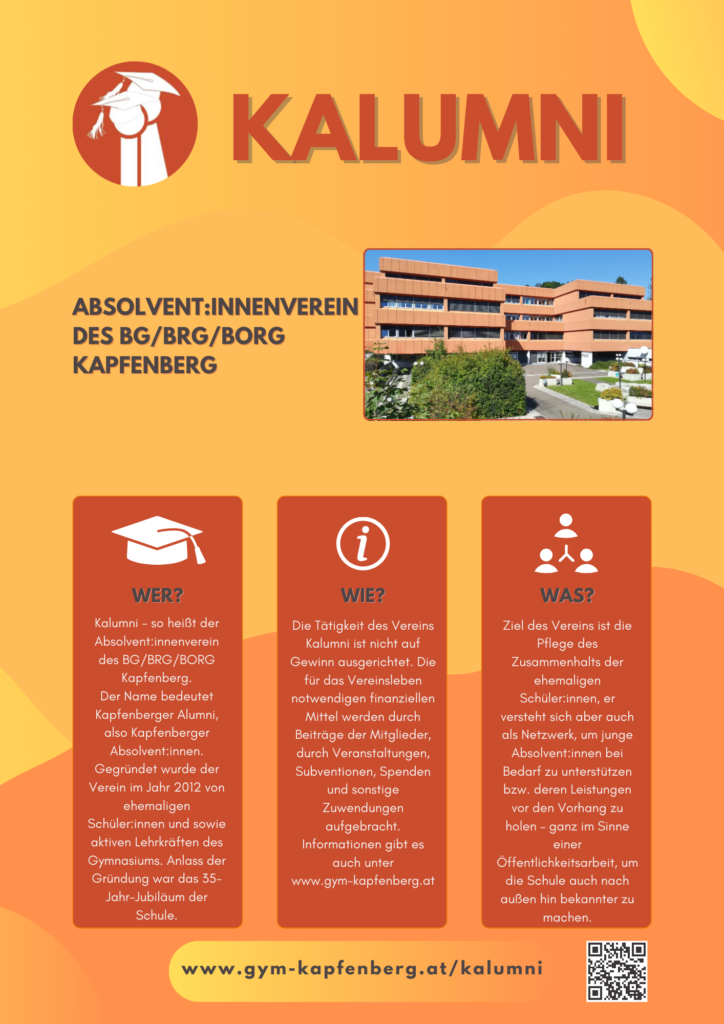 KALUMNI

ABSOLVENT:INNENVEREIN DES BG/BRG/BORG KAPFENBERG

WER?

Kalumni – so heißt der Absolvent:innenverein des BG/BRG/BORG Kapfenberg.
Der Name bedeutet Kapfenberger Alumni, also Kapfenberger Absolvent:innen.
Gegründet wurde der Verein im Jahr 2012 von ehemaligen Schüler:innen und sowie aktiven Lehrkräften des Gymnasiums. Anlass der Gründung war das 35-Jahr-Jubiläum der Schule.

WIE?

Die Tätigkeit des Vereins Kalumni ist nicht auf Gewinn ausgerichtet. Die für das Vereinsleben notwendigen finanziellen Mittel werden durch Beiträge der Mitglieder, durch Veranstaltungen, Subventionen, Spenden und sonstige Zuwendungen aufgebracht.
Informationen gibt es auch unter www.gym-kapfenberg.at

WAS?

Ziel des Vereins ist die Pflege des Zusammenhalts der ehemaligen Schüler:innen, er versteht sich aber auch als Netzwerk, um junge Absolvent:innen bei Bedarf zu unterstützen bzw. deren Leistungen vor den Vorhang zu holen – ganz im Sinne einer Öffentlichkeitsarbeit, um die Schule auch nach außen hin bekannter zu machen.

www.gym-kapfenberg.at/kalumni